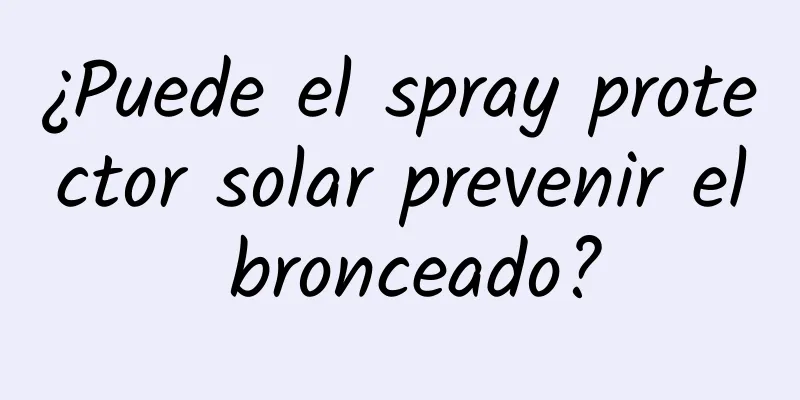 ¿Puede el spray protector solar prevenir el bronceado?